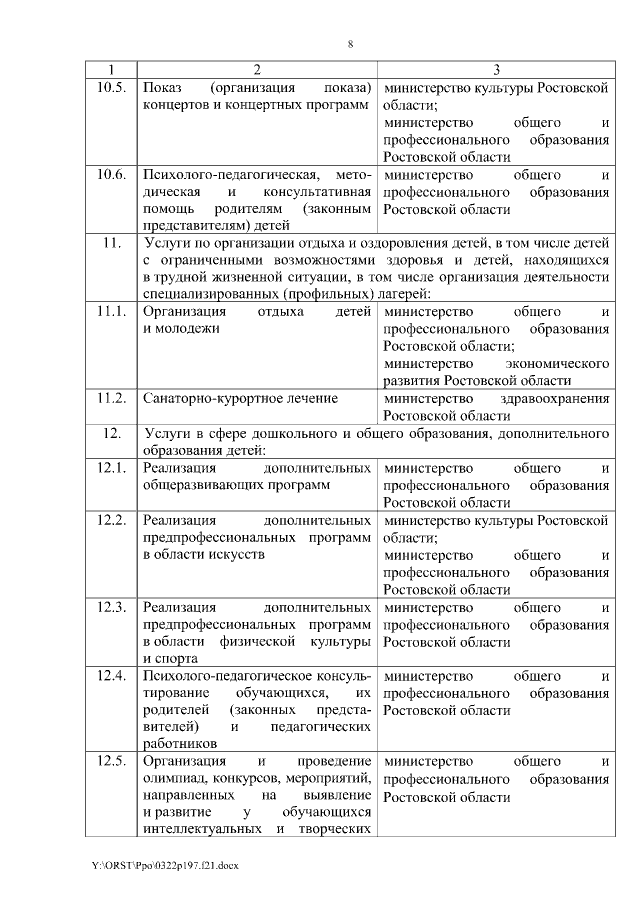 8

| 1 | 2 | 3 |
|---|---|---|
| 10.5. | Показ (организация показа) концертов и концертных программ | министерство культуры Ростовской области; министерство общего и профессионального образования Ростовской области |
| 10.6. | Психолого-педагогическая, методическая и консультативная помощь родителям (законным представителям) детей | министерство общего и профессионального образования Ростовской области |
| 11. | Услуги по организации отдыха и оздоровления детей, в том числе детей с ограниченными возможностями здоровья и детей, находящихся в трудной жизненной ситуации, в том числе организация деятельности специализированных (профильных) лагерей: | |
| 11.1. | Организация отдыха детей и молодежи | министерство общего и профессионального образования Ростовской области; министерство экономического развития Ростовской области |
| 11.2. | Санаторно-курортное лечение | министерство здравоохранения Ростовской области |
| 12. | Услуги в сфере дошкольного и общего образования, дополнительного образования детей: | |
| 12.1. | Реализация дополнительных общеразвивающих программ | министерство общего и профессионального образования Ростовской области |
| 12.2. | Реализация дополнительных предпрофессиональных программ в области искусств | министерство культуры Ростовской области; министерство общего и профессионального образования Ростовской области |
| 12.3. | Реализация дополнительных предпрофессиональных программ в области физической культуры и спорта | министерство общего и профессионального образования Ростовской области |
| 12.4. | Психолого-педагогическое консультирование обучающихся, их родителей (законных представителей) и педагогических работников | министерство общего и профессионального образования Ростовской области |
| 12.5. | Организация и проведение олимпиад, конкурсов, мероприятий, направленных на выявление и развитие у обучающихся интеллектуальных и творческих | министерство общего и профессионального образования Ростовской области |

Y:\ORST\Ppo\0322p197.f21.docx